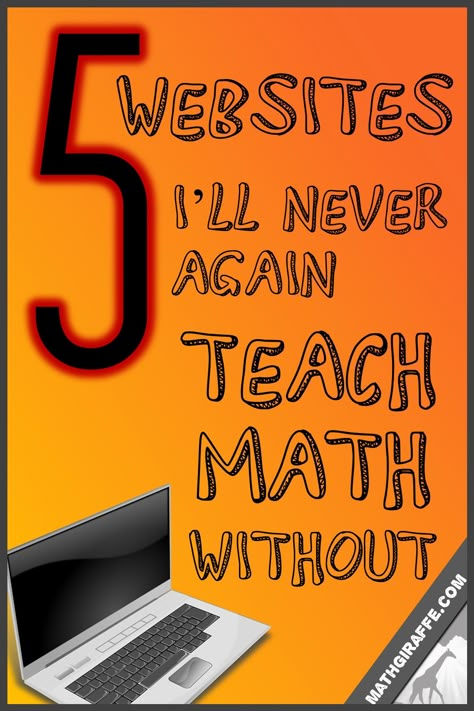 5 WEBSITES I'LL NEVER AGAIN TEACH MATH WITHOUT

MATHGIRAFFE.COM